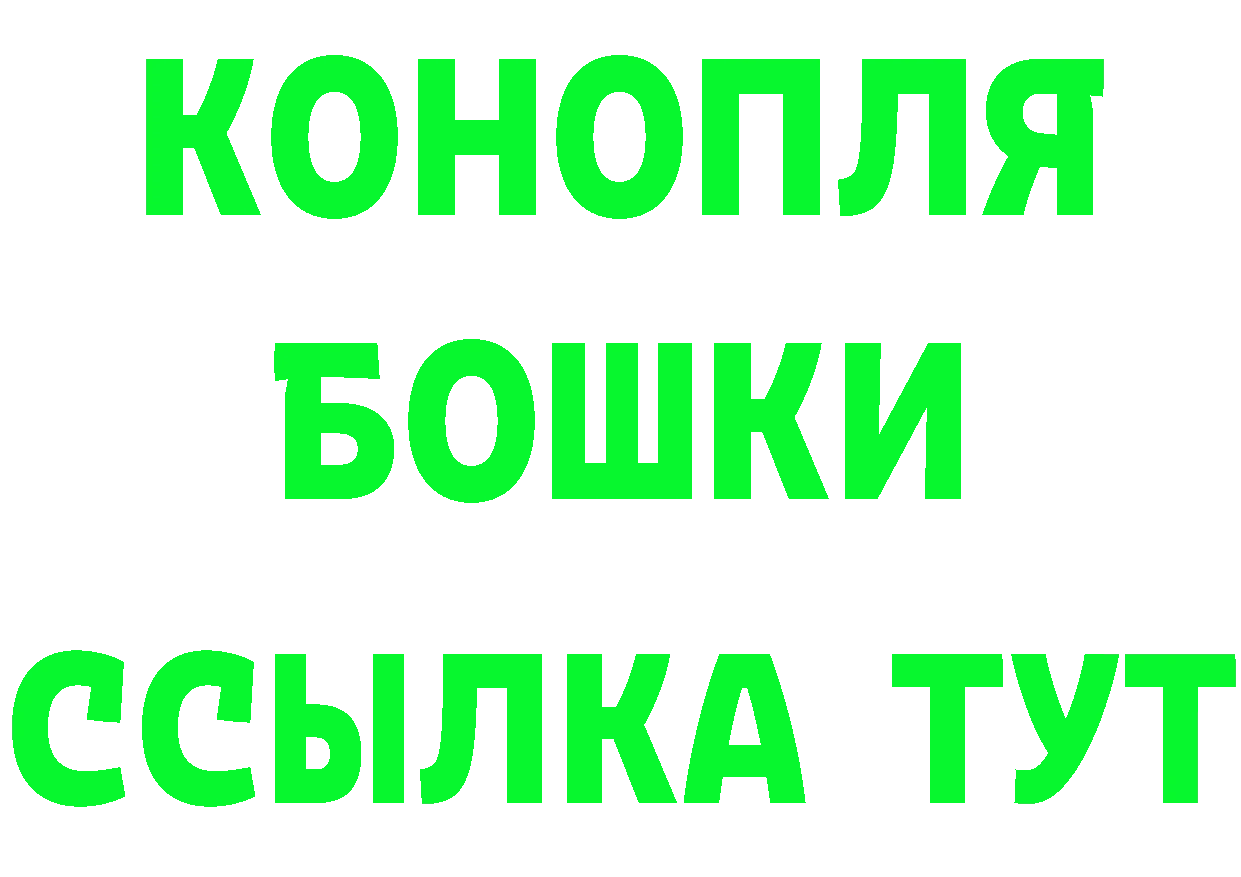 КОНОПЛЯ
БОШКИ
ССЫЛКА ТУТ